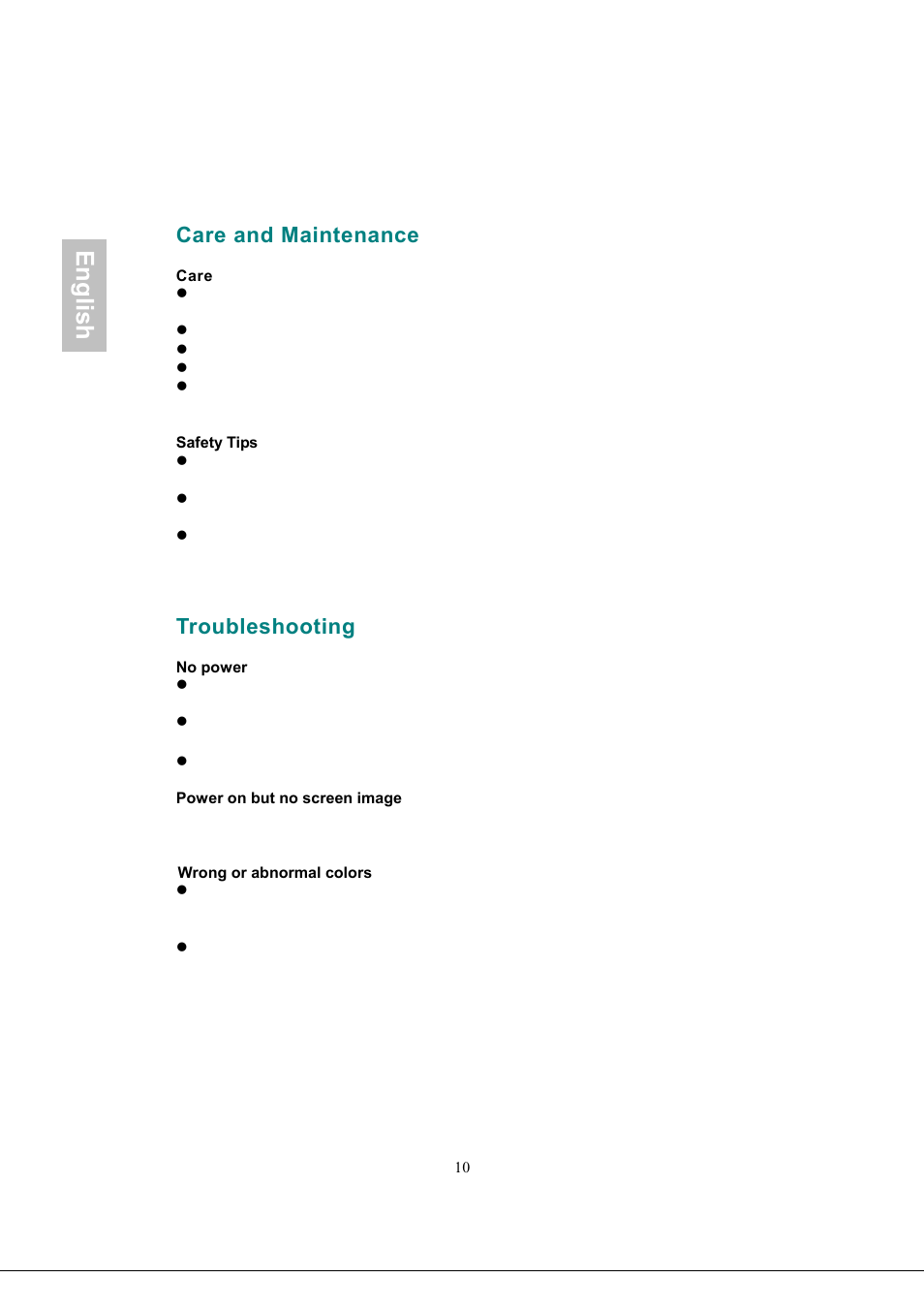 English

Care and Maintenance

Care

Safety Tips

Troubleshooting

No power

Power on but no screen image

Wrong or abnormal colors

10